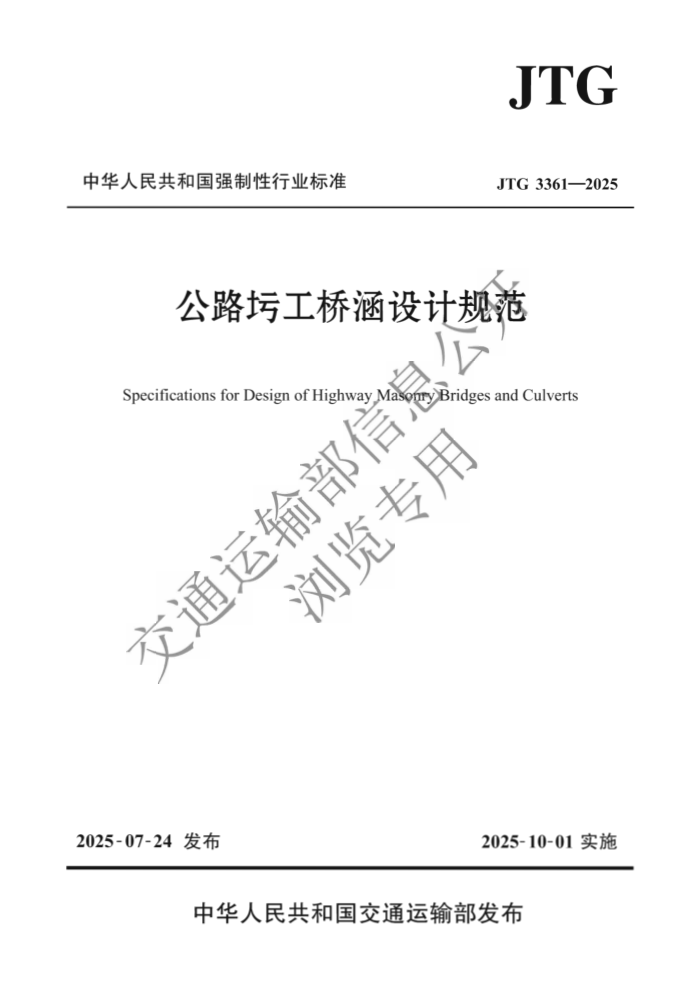 JTG

中华人民共和国强制性行业标准

JTG 3361—2025

公路圬工桥涵设计规范

Specifications for Design of Highway Masonry Bridges and Culverts

交通运输部信息公开
浏览专用

2025-07-24 发布

2025-10-01 实施

中华人民共和国交通运输部发布